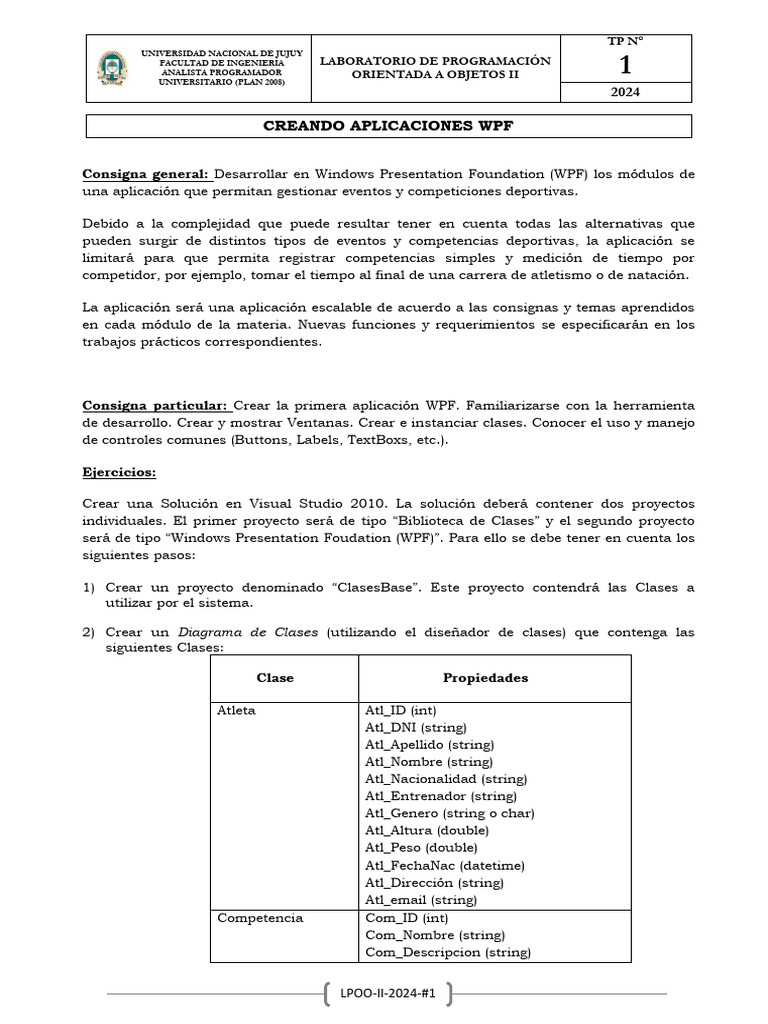 UNIVERSIDAD NACIONAL DE JUJUY
FACULTAD DE INGENIERÍA
ANALISTA PROGRAMADOR
UNIVERSITARIO (PLAN 2008)

LABORATORIO DE PROGRAMACIÓN ORIENTADA A OBJETOS II

TP N°
1
2024

CREANDO APLICACIONES WPF

Consigna general: Desarrollar en Windows Presentation Foundation (WPF) los módulos de una aplicación que permitan gestionar eventos y competiciones deportivas.

Debido a la complejidad que puede resultar tener en cuenta todas las alternativas que pueden surgir de distintos tipos de eventos y competencias deportivas, la aplicación se limitará para que permita registrar competencias simples y medición de tiempo por competidor, por ejemplo, tomar el tiempo al final de una carrera de atletismo o de natación.

La aplicación será una aplicación escalable de acuerdo a las consignas y temas aprendidos en cada módulo de la materia. Nuevas funciones y requerimientos se especificarán en los trabajos prácticos correspondientes.

Consigna particular: Crear la primera aplicación WPF. Familiarizarse con la herramienta de desarrollo. Crear y mostrar Ventanas. Crear e instanciar clases. Conocer el uso y manejo de controles comunes (Buttons, Labels, TextBoxs, etc.).

Ejercicios:

Crear una Solución en Visual Studio 2010. La solución deberá contener dos proyectos individuales. El primer proyecto será de tipo “Biblioteca de Clases” y el segundo proyecto será de tipo “Windows Presentation Foudation (WPF)”. Para ello se debe tener en cuenta los siguientes pasos:

1) Crear un proyecto denominado “ClasesBase”. Este proyecto contendrá las Clases a utilizar por el sistema.

2) Crear un Diagrama de Clases (utilizando el diseñador de clases) que contenga las siguientes Clases:

| Clase | Propiedades |
|---|---|
| Atleta | Atl_ID (int)<br>Atl_DNI (string)<br>Atl_Apellido (string)<br>Atl_Nombre (string)<br>Atl_Nacionalidad (string)<br>Atl_Entrenador (string)<br>Atl_Genero (string o char)<br>Atl_Altura (double)<br>Atl_Peso (double)<br>Atl_FechaNac (datetime)<br>Atl_Dirección (string)<br>Atl_email (string) |
| Competencia | Com_ID (int)<br>Com_Nombre (string)<br>Com_Descripcion (string) |

LPOO-II-2024-#1